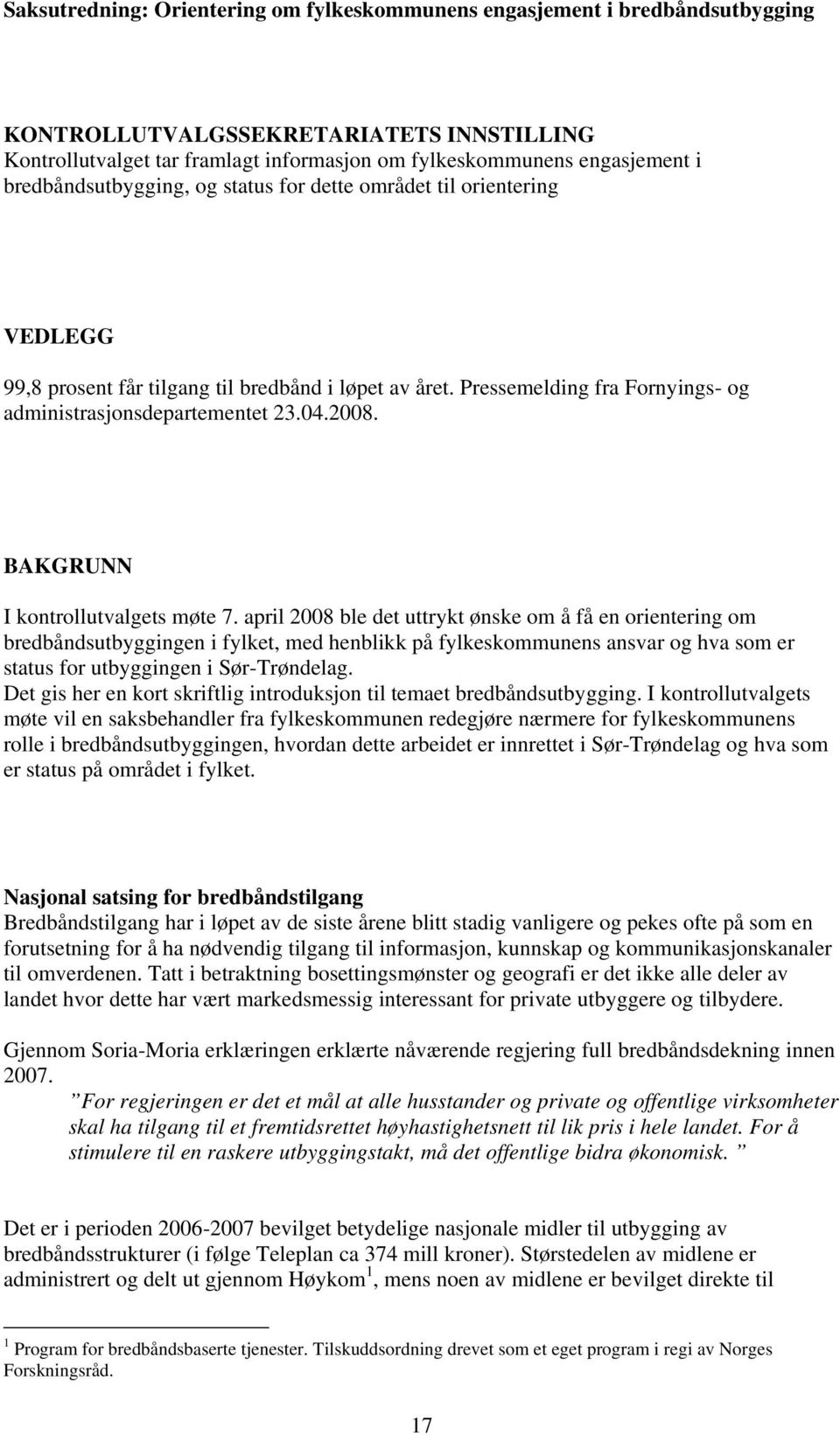 Saksutredning: Orientering om fylkeskommunens engasjement i bredbåndsutbygging

KONTROLLUTVALGSSEKRETARIATETS INNSTILLING
Kontrollutvalget tar framlagt informasjon om fylkeskommunens engasjement i bredbåndsutbygging, og status for dette området til orientering

VEDLEGG
99,8 prosent får tilgang til bredbånd i løpet av året. Pressemelding fra Fornyings- og administrasjonsdepartementet 23.04.2008.

BAKGRUNN
I kontrollutvalgets møte 7. april 2008 ble det uttrykt ønske om å få en orientering om bredbåndsutbyggingen i fylket, med henblikk på fylkeskommunens ansvar og hva som er status for utbyggingen i Sør-Trøndelag.
Det gis her en kort skriftlig introduksjon til temaet bredbåndsutbygging. I kontrollutvalgets møte vil en saksbehandler fra fylkeskommunen redegjøre nærmere for fylkeskommunens rolle i bredbåndsutbyggingen, hvordan dette arbeidet er innrettet i Sør-Trøndelag og hva som er status på området i fylket.

Nasjonal satsing for bredbåndstilgang
Bredbåndstilgang har i løpet av de siste årene blitt stadig vanligere og pekes ofte på som en forutsetning for å ha nødvendig tilgang til informasjon, kunnskap og kommunikasjonskanaler til omverdenen. Tatt i betraktning bosettingsmønster og geografi er det ikke alle deler av landet hvor dette har vært markedsmessig interessant for private utbyggere og tilbydere.

Gjennom Soria-Moria erklæringen erklærte nåværende regjering full bredbåndsdekning innen 2007.
”For regjeringen er det et mål at alle husstander og private og offentlige virksomheter skal ha tilgang til et fremtidsrettet høyhastighetsnett til lik pris i hele landet. For å stimulere til en raskere utbyggingstakt, må det offentlige bidra økonomisk. ”

Det er i perioden 2006-2007 bevilget betydelige nasjonale midler til utbygging av bredbåndsstrukturer (i følge Teleplan ca 374 mill kroner). Størstedelen av midlene er administrert og delt ut gjennom Høykom$^1$, mens noen av midlene er bevilget direkte til

$^1$ Program for bredbåndsbaserte tjenester. Tilskuddsordning drevet som et eget program i regi av Norges Forskningsråd.

17